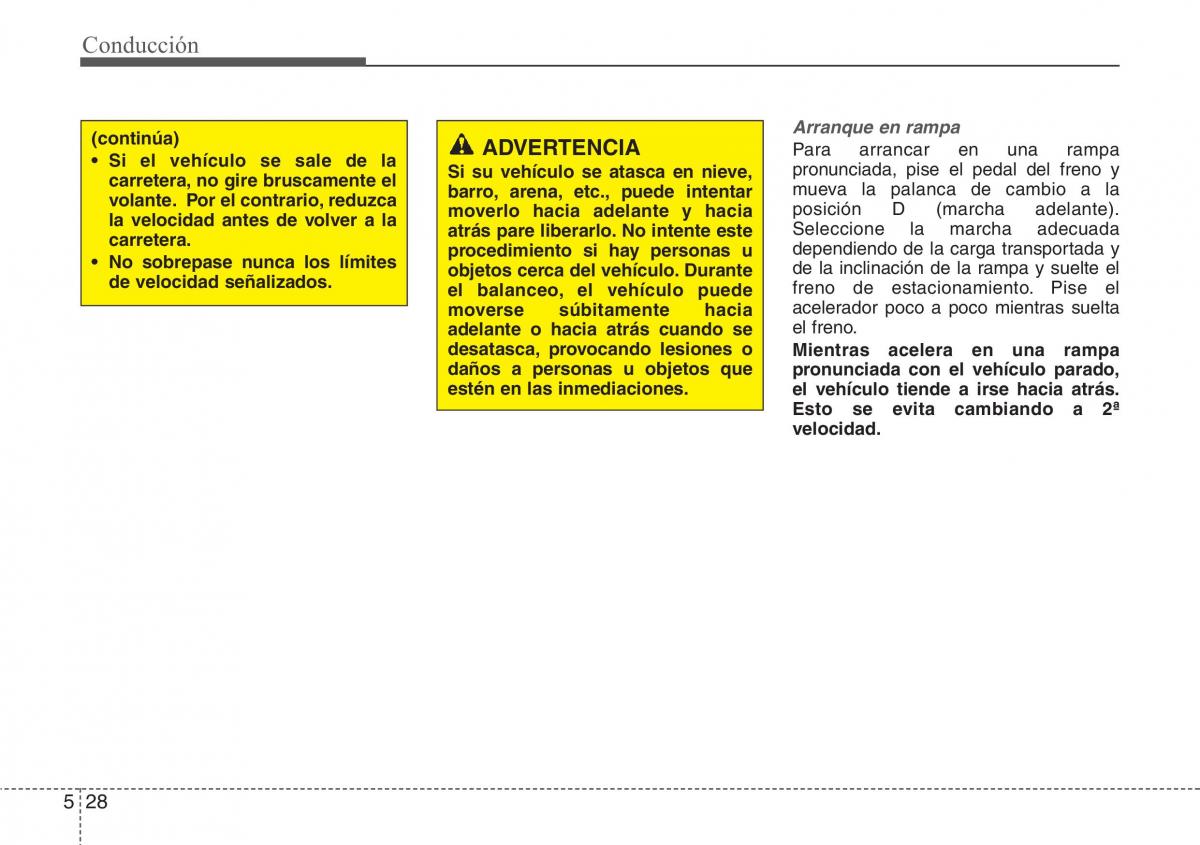 Conducción

(continúa)
• Si el vehículo se sale de la carretera, no gire bruscamente el volante. Por el contrario, reduzca la velocidad antes de volver a la carretera.
• No sobrepase nunca los límites de velocidad señalizados.

ADVERTENCIA
Si su vehículo se atasca en nieve, barro, arena, etc., puede intentar moverlo hacia adelante y hacia atrás pare liberarlo. No intente este procedimiento si hay personas u objetos cerca del vehículo. Durante el balanceo, el vehículo puede moverse súbitamente hacia adelante o hacia atrás cuando se desatasca, provocando lesiones o daños a personas u objetos que estén en las inmediaciones.

Arranque en rampa
Para arrancar en una rampa pronunciada, pise el pedal del freno y mueva la palanca de cambio a la posición D (marcha adelante). Seleccione la marcha adecuada dependiendo de la carga transportada y de la inclinación de la rampa y suelte el freno de estacionamiento. Pise el acelerador poco a poco mientras suelta el freno.

Mientras acelera en una rampa pronunciada con el vehículo parado, el vehículo tiende a irse hacia atrás. Esto se evita cambiando a 2ª velocidad.

5 28